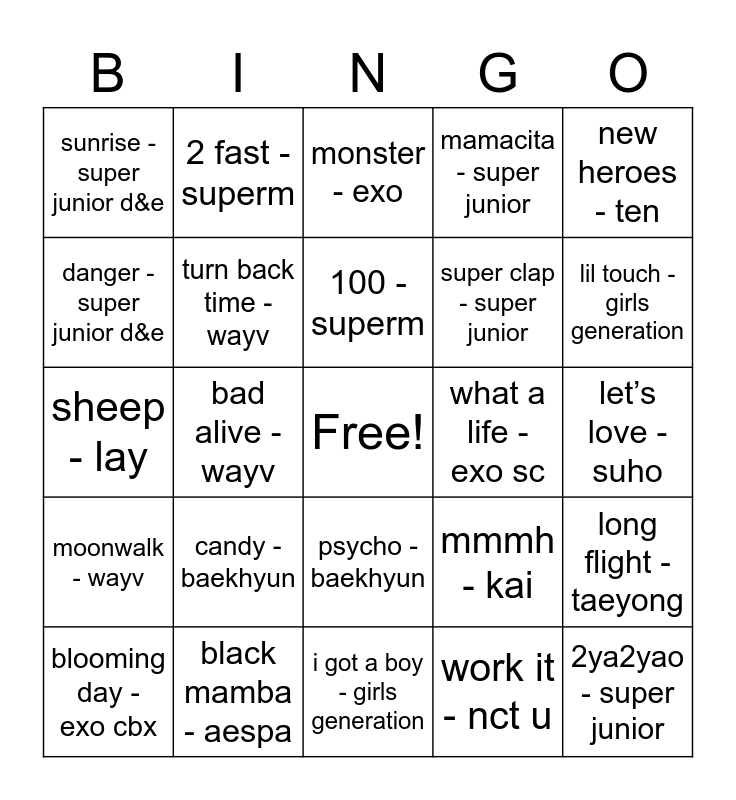 | B | I | N | G | O |
|---|---|---|---|---|
| sunrise - super junior d&e | 2 fast - superm | monster - exo | mamacita - super junior | new heroes - ten |
| danger - super junior d&e | turn back time - wayv | 100 - superm | super clap - super junior | lil touch - girls generation |
| sheep - lay | bad alive - wayv | Free! | what a life - exo sc | let's love - suho |
| moonwalk - wayv | candy - baekhyun | psycho - baekhyun | mmmh - kai | long flight - taeyong |
| blooming day - exo cbx | black mamba - aespa | i got a boy - girls generation | work it - nct u | 2ya2yao - super junior |